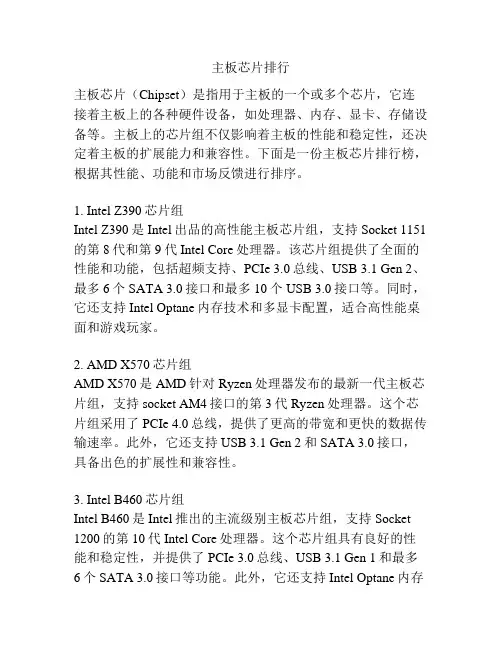 主板芯片排行

主板芯片（Chipset）是指用于主板的一个或多个芯片，它连接着主板上的各种硬件设备，如处理器、内存、显卡、存储设备等。主板上的芯片组不仅影响着主板的性能和稳定性，还决定着主板的扩展能力和兼容性。下面是一份主板芯片排行榜，根据其性能、功能和市场反馈进行排序。

1. Intel Z390 芯片组
Intel Z390 是 Intel 出品的高性能主板芯片组，支持 Socket 1151 的第 8 代和第 9 代 Intel Core 处理器。该芯片组提供了全面的性能和功能，包括超频支持、PCIe 3.0 总线、USB 3.1 Gen 2、最多 6 个 SATA 3.0 接口和最多 10 个 USB 3.0 接口等。同时，它还支持 Intel Optane 内存技术和多显卡配置，适合高性能桌面和游戏玩家。

2. AMD X570 芯片组
AMD X570 是 AMD 针对 Ryzen 处理器发布的最新一代主板芯片组，支持 socket AM4 接口的第 3 代 Ryzen 处理器。这个芯片组采用了 PCIe 4.0 总线，提供了更高的带宽和更快的数据传输速率。此外，它还支持 USB 3.1 Gen 2 和 SATA 3.0 接口，具备出色的扩展性和兼容性。

3. Intel B460 芯片组
Intel B460 是 Intel 推出的主流级别主板芯片组，支持 Socket 1200 的第 10 代 Intel Core 处理器。这个芯片组具有良好的性能和稳定性，并提供了 PCIe 3.0 总线、USB 3.1 Gen 1 和最多 6 个 SATA 3.0 接口等功能。此外，它还支持 Intel Optane 内存